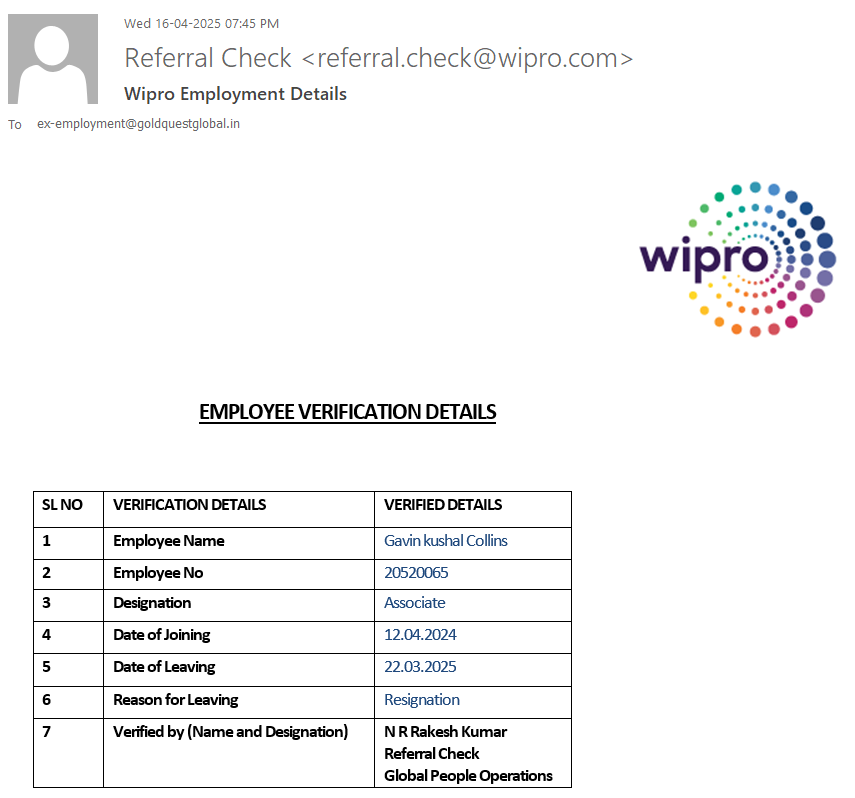 Wed 16-04-2025 07:45 PM

Referral Check <referral.check@wipro.com>

Wipro Employment Details

To ex-employment@goldquestglobal.in

wipro

EMPLOYEE VERIFICATION DETAILS

| SL NO | VERIFICATION DETAILS | VERIFIED DETAILS |
|---|---|---|
| 1 | Employee Name | Gavin kushal Collins |
| 2 | Employee No | 20520065 |
| 3 | Designation | Associate |
| 4 | Date of Joining | 12.04.2024 |
| 5 | Date of Leaving | 22.03.2025 |
| 6 | Reason for Leaving | Resignation |
| 7 | Verified by (Name and Designation) | N R Rakesh Kumar Referral Check Global People Operations |